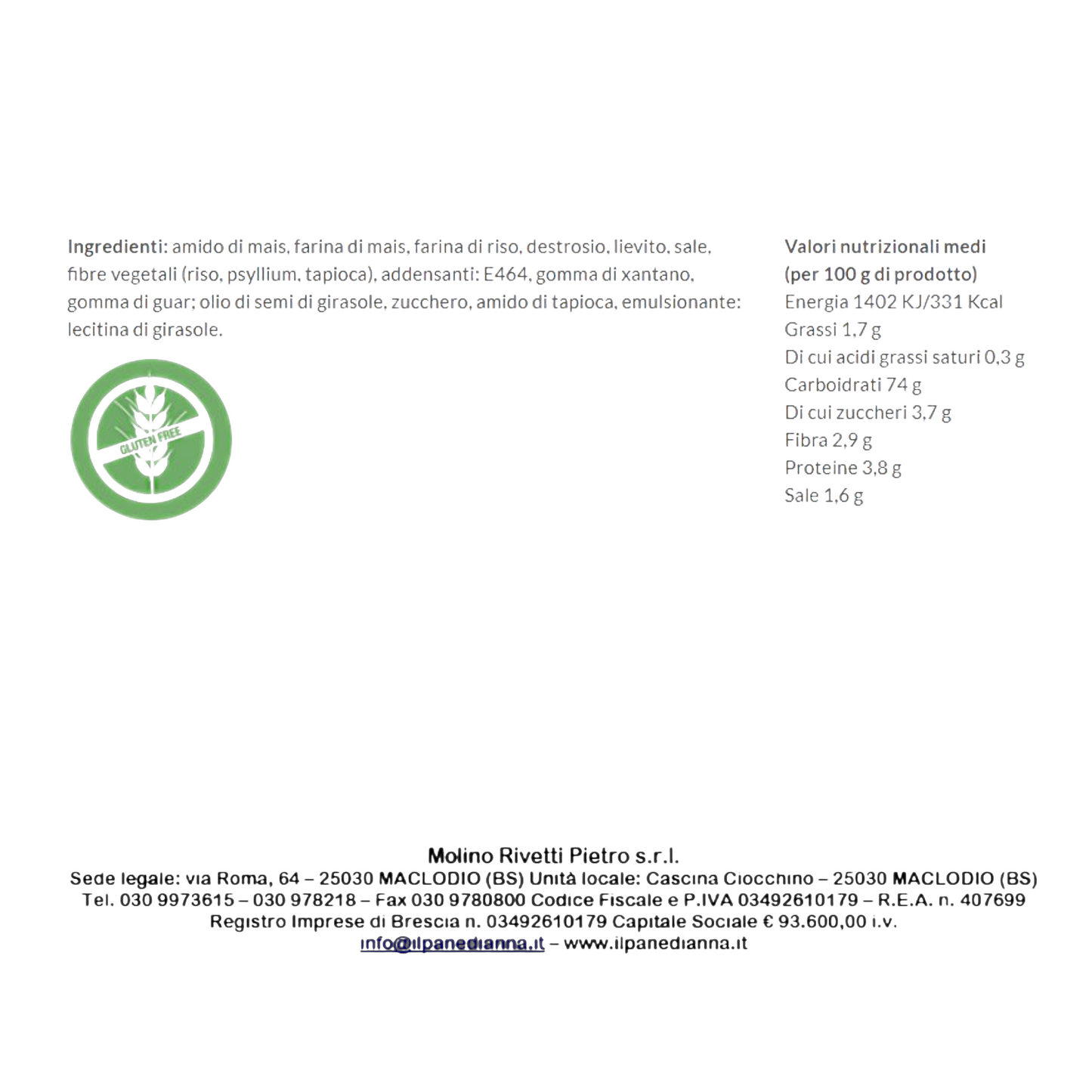 Ingredienti: amido di mais, farina di mais, farina di riso, destrosio, lievito, sale, fibre vegetali (riso, psyllium, tapioca), addensanti: E464, gomma di xantano, gomma di guar; olio di semi di girasole, zucchero, amido di tapioca, emulsionante: lecitina di girasole.

GLUTEN FREE

Valori nutrizionali medi
(per 100 g di prodotto)
Energia 1402 KJ/331 Kcal
Grassi 1,7 g
Di cui acidi grassi saturi 0,3 g
Carboidrati 74 g
Di cui zuccheri 3,7 g
Fibra 2,9 g
Proteine 3,8 g
Sale 1,6 g

Molino Rivetti Pietro s.r.l.
Sede legale: via Roma, 64 – 25030 MACLODIO (BS) Unità locale: Cascina Ciocchino – 25030 MACLODIO (BS)
Tel. 030 9973615 – 030 978218 – Fax 030 9780800 Codice Fiscale e P.IVA 03492610179 – R.E.A. n. 407699
Registro Imprese di Brescia n. 03492610179 Capitale Sociale € 93.600,00 i.v.
info@ilpanedianna.it – www.ilpanedianna.it